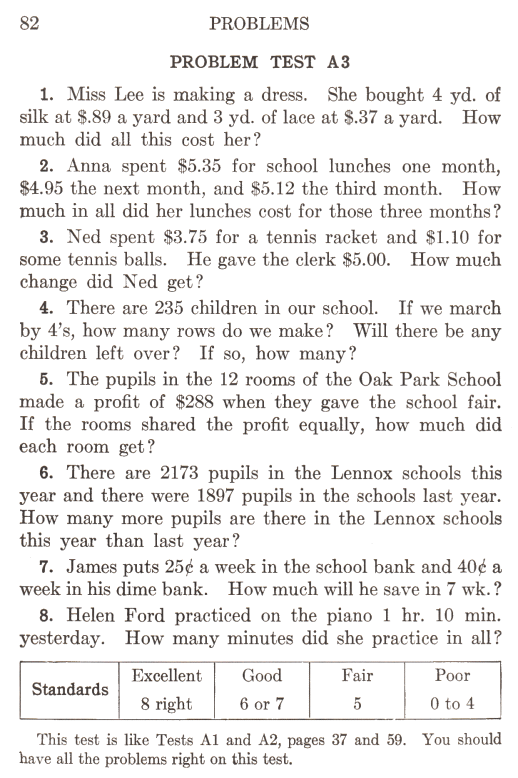 82 PROBLEMS

PROBLEM TEST A3

1. Miss Lee is making a dress. She bought 4 yd. of silk at \$.89 a yard and 3 yd. of lace at \$.37 a yard. How much did all this cost her?

2. Anna spent \$5.35 for school lunches one month, \$4.95 the next month, and \$5.12 the third month. How much in all did her lunches cost for those three months?

3. Ned spent \$3.75 for a tennis racket and \$1.10 for some tennis balls. He gave the clerk \$5.00. How much change did Ned get?

4. There are 235 children in our school. If we march by 4's, how many rows do we make? Will there be any children left over? If so, how many?

5. The pupils in the 12 rooms of the Oak Park School made a profit of \$288 when they gave the school fair. If the rooms shared the profit equally, how much did each room get?

6. There are 2173 pupils in the Lennox schools this year and there were 1897 pupils in the schools last year. How many more pupils are there in the Lennox schools this year than last year?

7. James puts 25¢ a week in the school bank and 40¢ a week in his dime bank. How much will he save in 7 wk.?

8. Helen Ford practiced on the piano 1 hr. 10 min. yesterday. How many minutes did she practice in all?

| Standards | Excellent | Good | Fair | Poor |
|---|---|---|---|---|
| | 8 right | 6 or 7 | 5 | 0 to 4 |

This test is like Tests A1 and A2, pages 37 and 59. You should have all the problems right on this test.